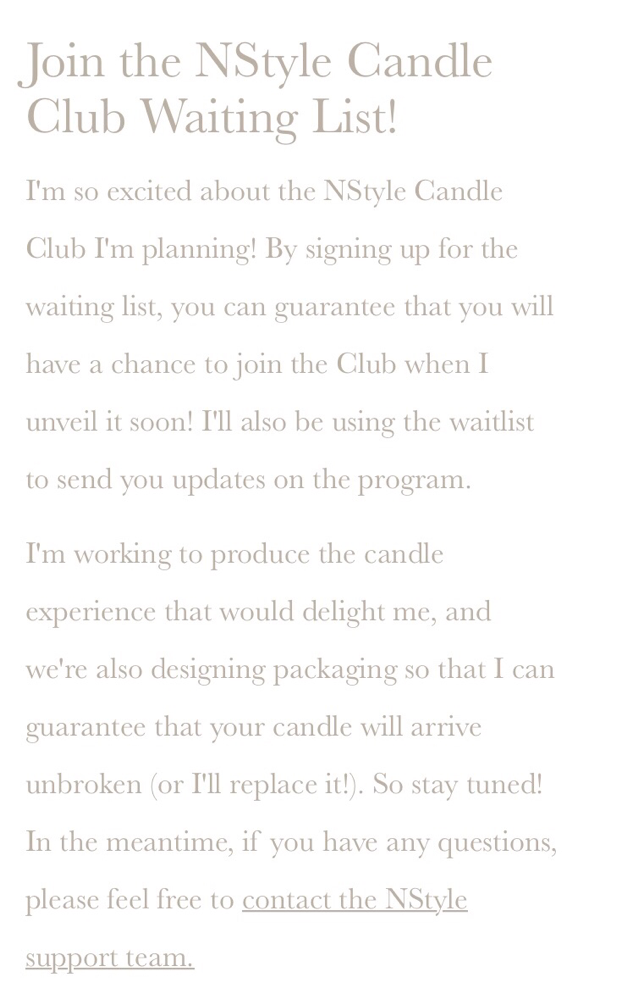 Join the NStyle Candle Club Waiting List!

I'm so excited about the NStyle Candle Club I'm planning! By signing up for the waiting list, you can guarantee that you will have a chance to join the Club when I unveil it soon! I'll also be using the waitlist to send you updates on the program.

I'm working to produce the candle experience that would delight me, and we're also designing packaging so that I can guarantee that your candle will arrive unbroken (or I'll replace it!). So stay tuned! In the meantime, if you have any questions, please feel free to contact the NStyle support team.